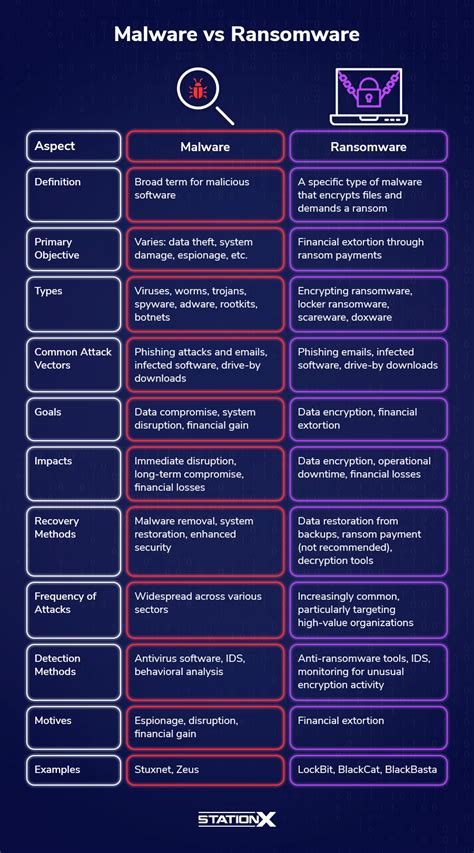 Malware vs Ransomware

| Aspect | Malware | Ransomware |
|---|---|---|
| Definition | Broad term for malicious software | A specific type of malware that encrypts files and demands a ransom |
| Primary Objective | Varies: data theft, system damage, espionage, etc. | Financial extortion through ransom payments |
| Types | Viruses, worms, trojans, spyware, adware, rootkits, botnets | Encrypting ransomware, locker ransomware, scareware, doxware |
| Common Attack Vectors | Phishing attacks and emails, infected software, drive-by downloads | Phishing emails, infected software, drive-by downloads |
| Goals | Data compromise, system disruption, financial gain | Data encryption, financial extortion |
| Impacts | Immediate disruption, long-term compromise, financial losses | Data encryption, operational downtime, financial losses |
| Recovery Methods | Malware removal, system restoration, enhanced security | Data restoration from backups, ransom payment (not recommended), decryption tools |
| Frequency of Attacks | Widespread across various sectors | Increasingly common, particularly targeting high-value organizations |
| Detection Methods | Antivirus software, IDS, behavioral analysis | Anti-ransomware tools, IDS, monitoring for unusual encryption activity |
| Motives | Espionage, disruption, financial gain | Financial extortion |
| Examples | Stuxnet, Zeus | LockBit, BlackCat, BlackBasta |

STATIONX